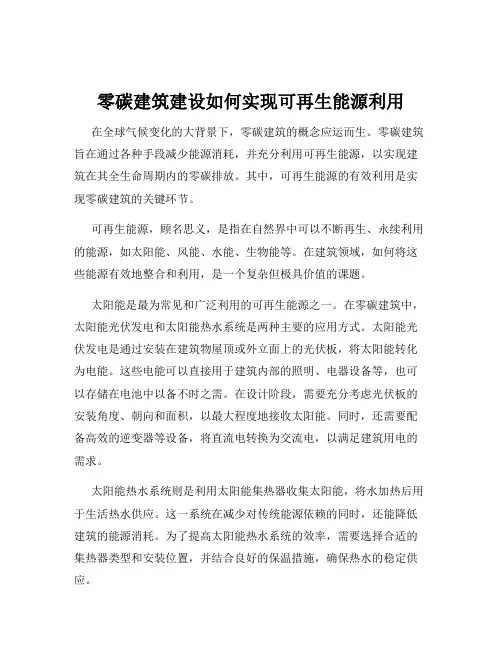 零碳建筑建设如何实现可再生能源利用

在全球气候变化的大背景下，零碳建筑的概念应运而生。零碳建筑旨在通过各种手段减少能源消耗，并充分利用可再生能源，以实现建筑在其全生命周期内的零碳排放。其中，可再生能源的有效利用是实现零碳建筑的关键环节。

可再生能源，顾名思义，是指在自然界中可以不断再生、永续利用的能源，如太阳能、风能、水能、生物能等。在建筑领域，如何将这些能源有效地整合和利用，是一个复杂但极具价值的课题。

太阳能是最为常见和广泛利用的可再生能源之一。在零碳建筑中，太阳能光伏发电和太阳能热水系统是两种主要的应用方式。太阳能光伏发电是通过安装在建筑物屋顶或外立面上的光伏板，将太阳能转化为电能。这些电能可以直接用于建筑内部的照明、电器设备等，也可以存储在电池中以备不时之需。在设计阶段，需要充分考虑光伏板的安装角度、朝向和面积，以最大程度地接收太阳能。同时，还需要配备高效的逆变器等设备，将直流电转换为交流电，以满足建筑用电的需求。

太阳能热水系统则是利用太阳能集热器收集太阳能，将水加热后用于生活热水供应。这一系统在减少对传统能源依赖的同时，还能降低建筑的能源消耗。为了提高太阳能热水系统的效率，需要选择合适的集热器类型和安装位置，并结合良好的保温措施，确保热水的稳定供应。